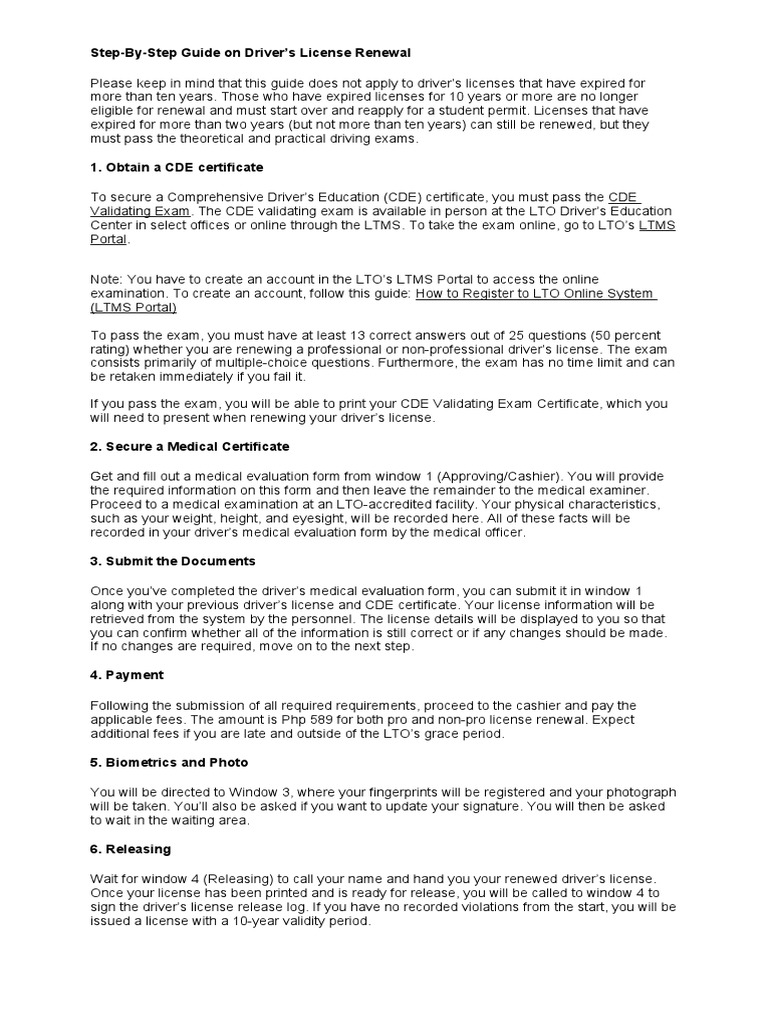 Step-By-Step Guide on Driver's License Renewal

Please keep in mind that this guide does not apply to driver's licenses that have expired for more than ten years. Those who have expired licenses for 10 years or more are no longer eligible for renewal and must start over and reapply for a student permit. Licenses that have expired for more than two years (but not more than ten years) can still be renewed, but they must pass the theoretical and practical driving exams.

1. Obtain a CDE certificate

To secure a Comprehensive Driver's Education (CDE) certificate, you must pass the CDE Validating Exam. The CDE validating exam is available in person at the LTO Driver's Education Center in select offices or online through the LTMS. To take the exam online, go to LTO's LTMS Portal.

Note: You have to create an account in the LTO's LTMS Portal to access the online examination. To create an account, follow this guide: How to Register to LTO Online System (LTMS Portal)

To pass the exam, you must have at least 13 correct answers out of 25 questions (50 percent rating) whether you are renewing a professional or non-professional driver's license. The exam consists primarily of multiple-choice questions. Furthermore, the exam has no time limit and can be retaken immediately if you fail it.

If you pass the exam, you will be able to print your CDE Validating Exam Certificate, which you will need to present when renewing your driver's license.

2. Secure a Medical Certificate

Get and fill out a medical evaluation form from window 1 (Approving/Cashier). You will provide the required information on this form and then leave the remainder to the medical examiner. Proceed to a medical examination at an LTO-accredited facility. Your physical characteristics, such as your weight, height, and eyesight, will be recorded here. All of these facts will be recorded in your driver's medical evaluation form by the medical officer.

3. Submit the Documents

Once you've completed the driver's medical evaluation form, you can submit it in window 1 along with your previous driver's license and CDE certificate. Your license information will be retrieved from the system by the personnel. The license details will be displayed to you so that you can confirm whether all of the information is still correct or if any changes should be made. If no changes are required, move on to the next step.

4. Payment

Following the submission of all required requirements, proceed to the cashier and pay the applicable fees. The amount is Php 589 for both pro and non-pro license renewal. Expect additional fees if you are late and outside of the LTO's grace period.

5. Biometrics and Photo

You will be directed to Window 3, where your fingerprints will be registered and your photograph will be taken. You'll also be asked if you want to update your signature. You will then be asked to wait in the waiting area.

6. Releasing

Wait for window 4 (Releasing) to call your name and hand you your renewed driver's license. Once your license has been printed and is ready for release, you will be called to window 4 to sign the driver's license release log. If you have no recorded violations from the start, you will be issued a license with a 10-year validity period.